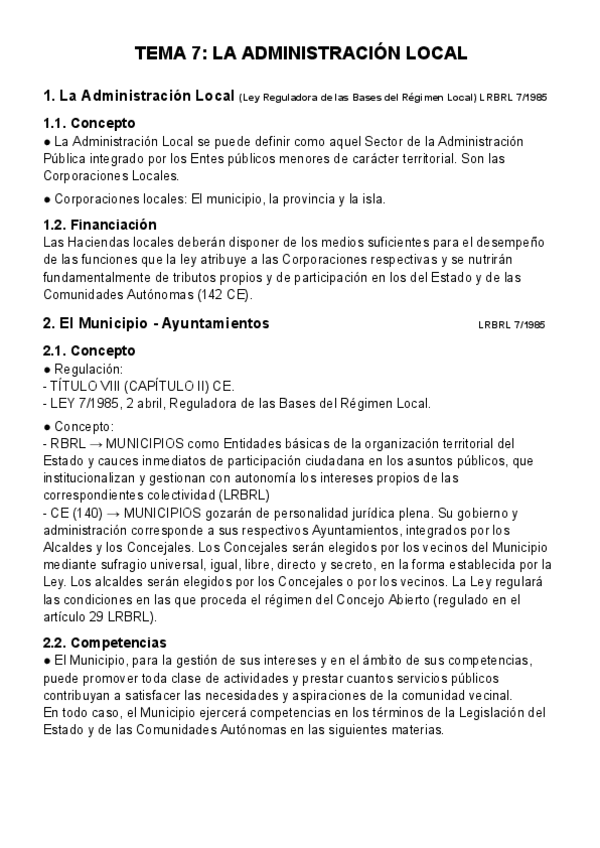 TEMA 7: LA ADMINISTRACIÓN LOCAL

1. La Administración Local (Ley Reguladora de las Bases del Régimen Local) LRBRL 7/1985

1.1. Concepto
● La Administración Local se puede definir como aquel Sector de la Administración Pública integrado por los Entes públicos menores de carácter territorial. Son las Corporaciones Locales.

● Corporaciones locales: El municipio, la provincia y la isla.

1.2. Financiación
Las Haciendas locales deberán disponer de los medios suficientes para el desempeño de las funciones que la ley atribuye a las Corporaciones respectivas y se nutrirán fundamentalmente de tributos propios y de participación en los del Estado y de las Comunidades Autónomas (142 CE).

2. El Municipio - Ayuntamientos LRBRL 7/1985

2.1. Concepto
● Regulación:
- TÍTULO VIII (CAPÍTULO II) CE.
- LEY 7/1985, 2 abril, Reguladora de las Bases del Régimen Local.

● Concepto:
- RBRL → MUNICIPIOS como Entidades básicas de la organización territorial del Estado y cauces inmediatos de participación ciudadana en los asuntos públicos, que institucionalizan y gestionan con autonomía los intereses propios de las correspondientes colectividad (LRBRL)
- CE (140) → MUNICIPIOS gozarán de personalidad jurídica plena. Su gobierno y administración corresponde a sus respectivos Ayuntamientos, integrados por los Alcaldes y los Concejales. Los Concejales serán elegidos por los vecinos del Municipio mediante sufragio universal, igual, libre, directo y secreto, en la forma establecida por la Ley. Los alcaldes serán elegidos por los Concejales o por los vecinos. La Ley regulará las condiciones en las que proceda el régimen del Concejo Abierto (regulado en el artículo 29 LRBRL).

2.2. Competencias
● El Municipio, para la gestión de sus intereses y en el ámbito de sus competencias, puede promover toda clase de actividades y prestar cuantos servicios públicos contribuyan a satisfacer las necesidades y aspiraciones de la comunidad vecinal.
En todo caso, el Municipio ejercerá competencias en los términos de la Legislación del Estado y de las Comunidades Autónomas en las siguientes materias.